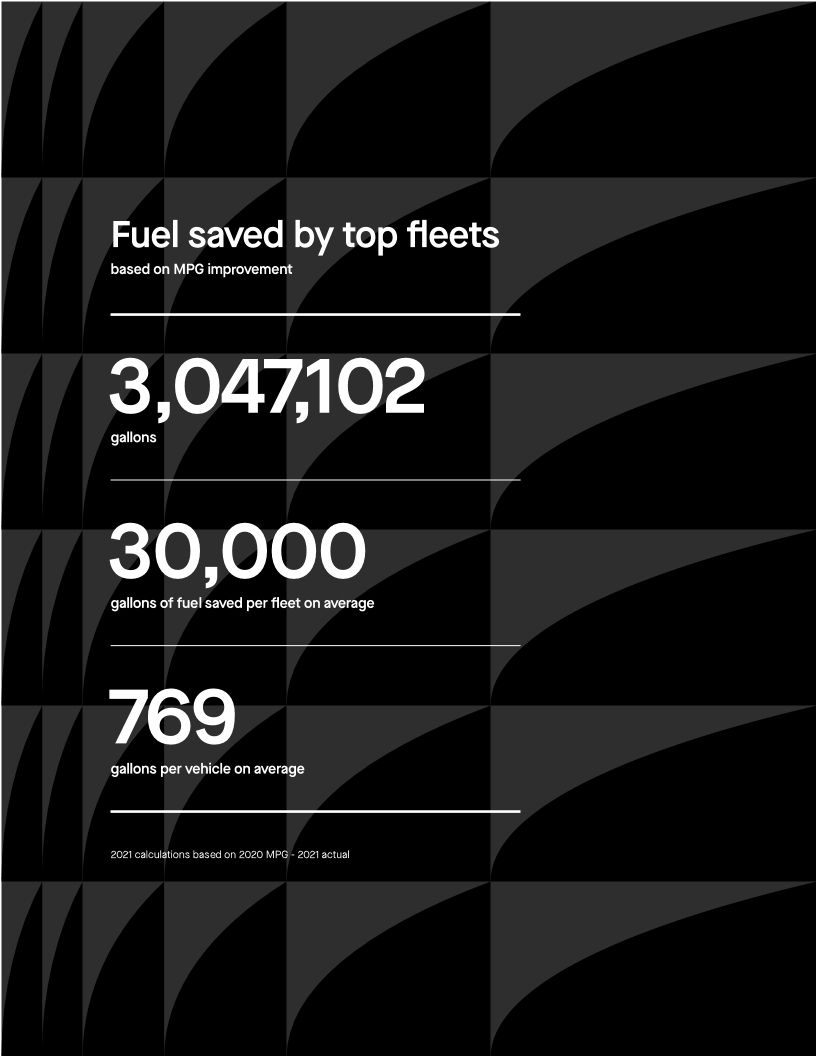 Fuel saved by top fleets
based on MPG improvement

3,047,102
gallons

30,000
gallons of fuel saved per fleet on average

769
gallons per vehicle on average

2021 calculations based on 2020 MPG - 2021 actual